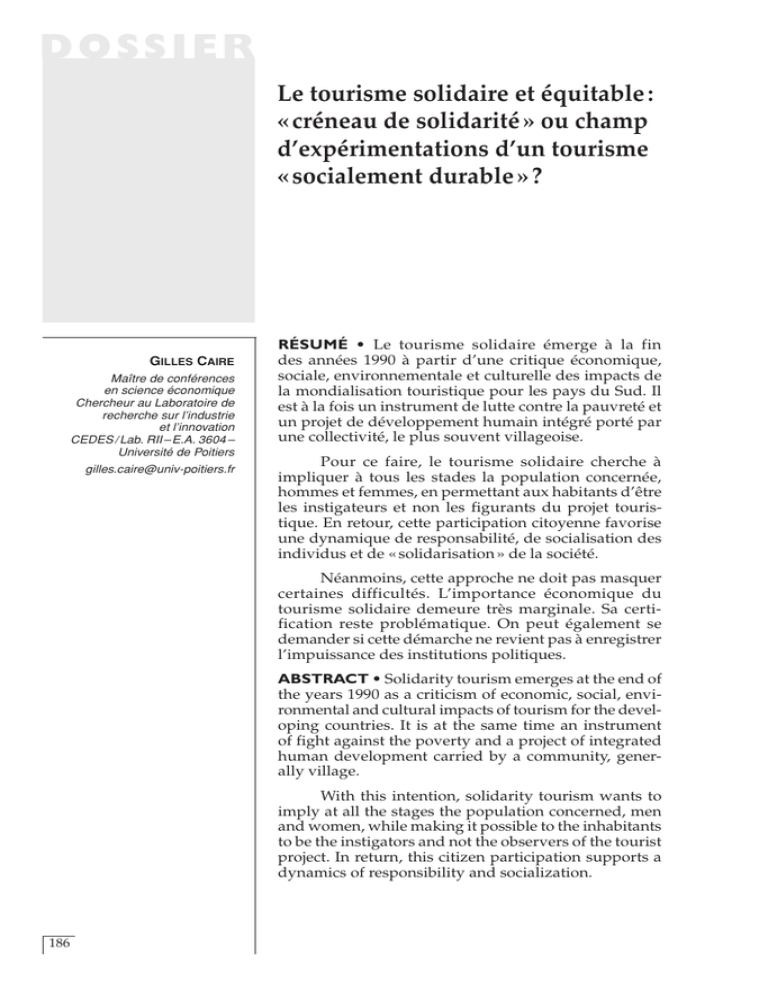 DOSSIER

Le tourisme solidaire et équitable : « créneau de solidarité » ou champ d'expérimentations d'un tourisme « socialement durable » ?

GILLES CAIRE
Maître de conférences en science économique
Chercheur au Laboratoire de recherche sur l'industrie et l'innovation
CEDES / Lab. RII – E.A. 3604 – Université de Poitiers
gilles.caire@univ-poitiers.fr

RÉSUMÉ • Le tourisme solidaire émerge à la fin des années 1990 à partir d'une critique économique, sociale, environnementale et culturelle des impacts de la mondialisation touristique pour les pays du Sud. Il est à la fois un instrument de lutte contre la pauvreté et un projet de développement humain intégré porté par une collectivité, le plus souvent villageoise.

Pour ce faire, le tourisme solidaire cherche à impliquer à tous les stades la population concernée, hommes et femmes, en permettant aux habitants d'être les instigateurs et non les figurants du projet touristique. En retour, cette participation citoyenne favorise une dynamique de responsabilité, de socialisation des individus et de « solidarisation » de la société.

Néanmoins, cette approche ne doit pas masquer certaines difficultés. L'importance économique du tourisme solidaire demeure très marginale. Sa certification reste problématique. On peut également se demander si cette démarche ne revient pas à enregistrer l'impuissance des institutions politiques.

ABSTRACT • Solidarity tourism emerges at the end of the years 1990 as a criticism of economic, social, environmental and cultural impacts of tourism for the developing countries. It is at the same time an instrument of fight against the poverty and a project of integrated human development carried by a community, generally village.

With this intention, solidarity tourism wants to imply at all the stages the population concerned, men and women, while making it possible to the inhabitants to be the instigators and not the observers of the tourist project. In return, this citizen participation supports a dynamics of responsibility and socialization.

186